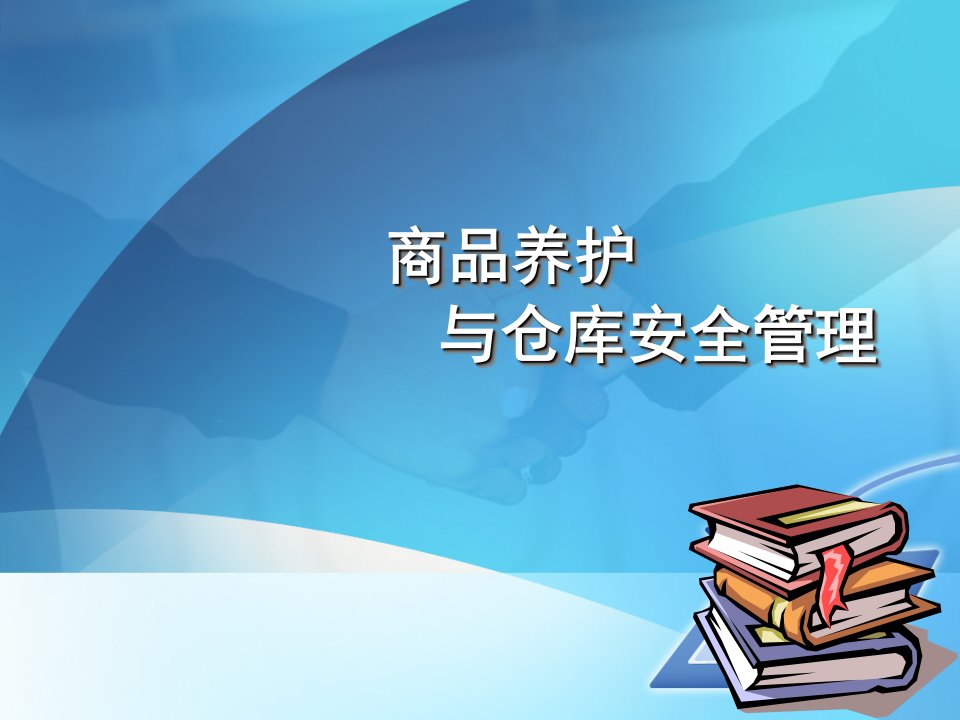 商品养护
与仓库安全管理